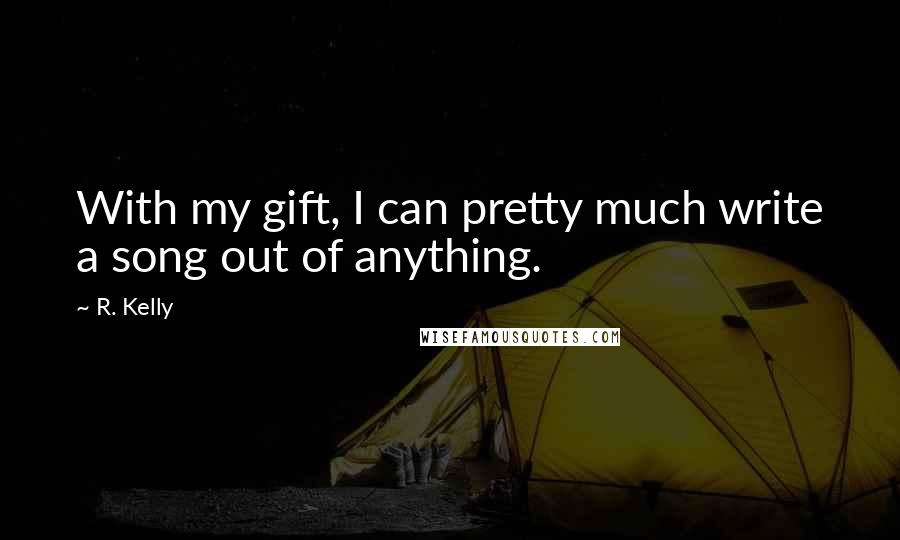 With my gift, I can pretty much write a song out of anything.

~ R. Kelly

WISEFAMOUSQUOTES.COM